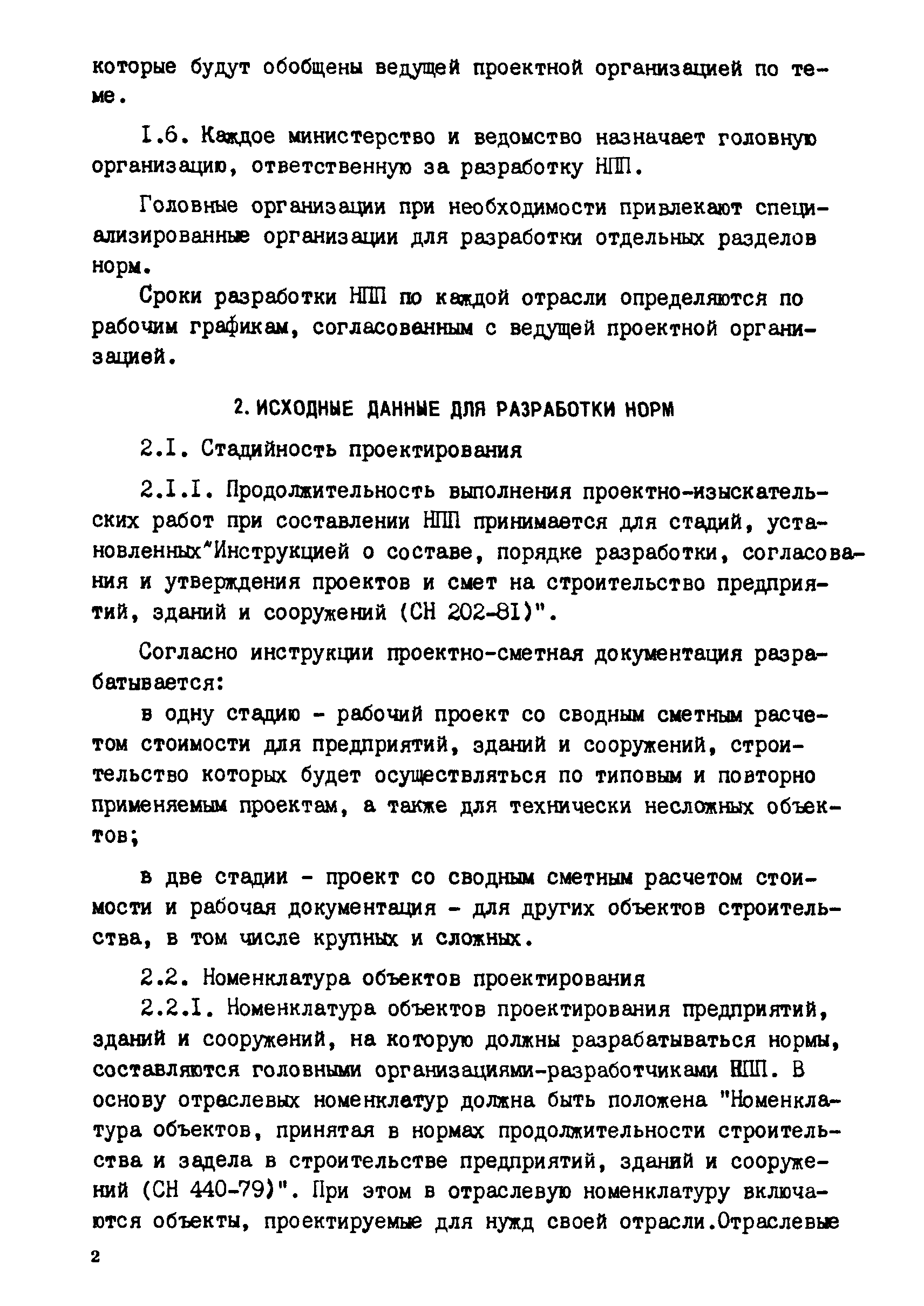 которые будут обобщены ведущей проектной организацией по теме.

I.6. Каждое министерство и ведомство назначает головную организацию, ответственную за разработку НПП.

Головные организации при необходимости привлекают специализированные организации для разработки отдельных разделов норм.

Сроки разработки НПП по каждой отрасли определяются по рабочим графикам, согласованным с ведущей проектной организацией.

2. ИСХОДНЫЕ ДАННЫЕ ДЛЯ РАЗРАБОТКИ НОРМ

2.I. Стадийность проектирования

2.I.I. Продолжительность выполнения проектно-изыскательских работ при составлении НПП принимается для стадий, установленных"Инструкцией о составе, порядке разработки, согласования и утверждения проектов и смет на строительство предприятий, зданий и сооружений (СН 202-81)".

Согласно инструкции проектно-сметная документация разрабатывается:

в одну стадию - рабочий проект со сводным сметным расчетом стоимости для предприятий, зданий и сооружений, строительство которых будет осуществляться по типовым и повторно применяемым проектам, а также для технически несложных объектов;

в две стадии - проект со сводным сметным расчетом стоимости и рабочая документация - для других объектов строительства, в том числе крупных и сложных.

2.2. Номенклатура объектов проектирования

2.2.I. Номенклатура объектов проектирования предприятий, зданий и сооружений, на которую должны разрабатываться нормы, составляются головными организациями-разработчиками НПП. В основу отраслевых номенклатур должна быть положена "Номенклатура объектов, принятая в нормах продолжительности строительства и задела в строительстве предприятий, зданий и сооружений (СН 440-79)". При этом в отраслевую номенклатуру включаются объекты, проектируемые для нужд своей отрасли.Отраслевые

2